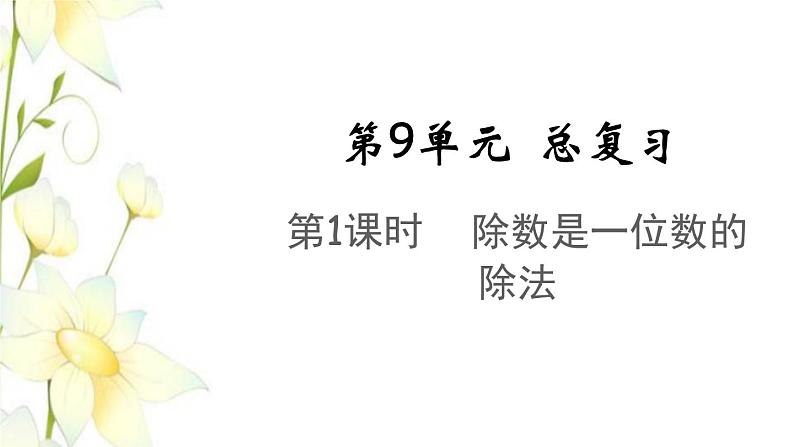 第9单元 总复习

第1课时 除数是一位数的除法